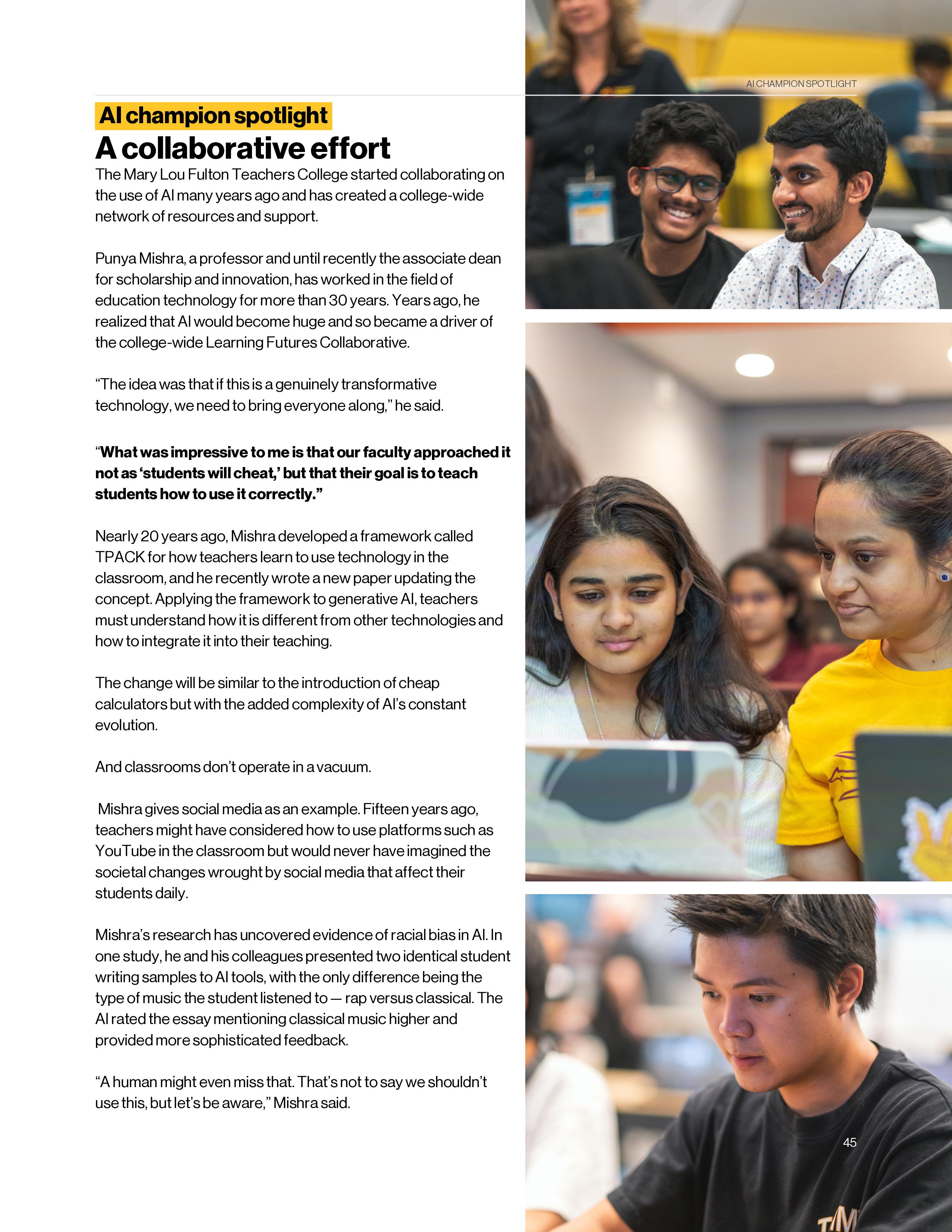 AI CHAMPION SPOTLIGHT

AI champion spotlight

A collaborative effort

The Mary Lou Fulton Teachers College started collaborating on the use of AI many years ago and has created a college-wide network of resources and support.

Punya Mishra, a professor and until recently the associate dean for scholarship and innovation, has worked in the field of education technology for more than 30 years. Years ago, he realized that AI would become huge and so became a driver of the college-wide Learning Futures Collaborative.

“The idea was that if this is a genuinely transformative technology, we need to bring everyone along,” he said.

“What was impressive to me is that our faculty approached it not as ‘students will cheat,’ but that their goal is to teach students how to use it correctly.”

Nearly 20 years ago, Mishra developed a framework called TPACK for how teachers learn to use technology in the classroom, and he recently wrote a new paper updating the concept. Applying the framework to generative AI, teachers must understand how it is different from other technologies and how to integrate it into their teaching.

The change will be similar to the introduction of cheap calculators but with the added complexity of AI’s constant evolution.

And classrooms don’t operate in a vacuum.

Mishra gives social media as an example. Fifteen years ago, teachers might have considered how to use platforms such as YouTube in the classroom but would never have imagined the societal changes wrought by social media that affect their students daily.

Mishra’s research has uncovered evidence of racial bias in AI. In one study, he and his colleagues presented two identical student writing samples to AI tools, with the only difference being the type of music the student listened to — rap versus classical. The AI rated the essay mentioning classical music higher and provided more sophisticated feedback.

“A human might even miss that. That’s not to say we shouldn’t use this, but let’s be aware,” Mishra said.

45